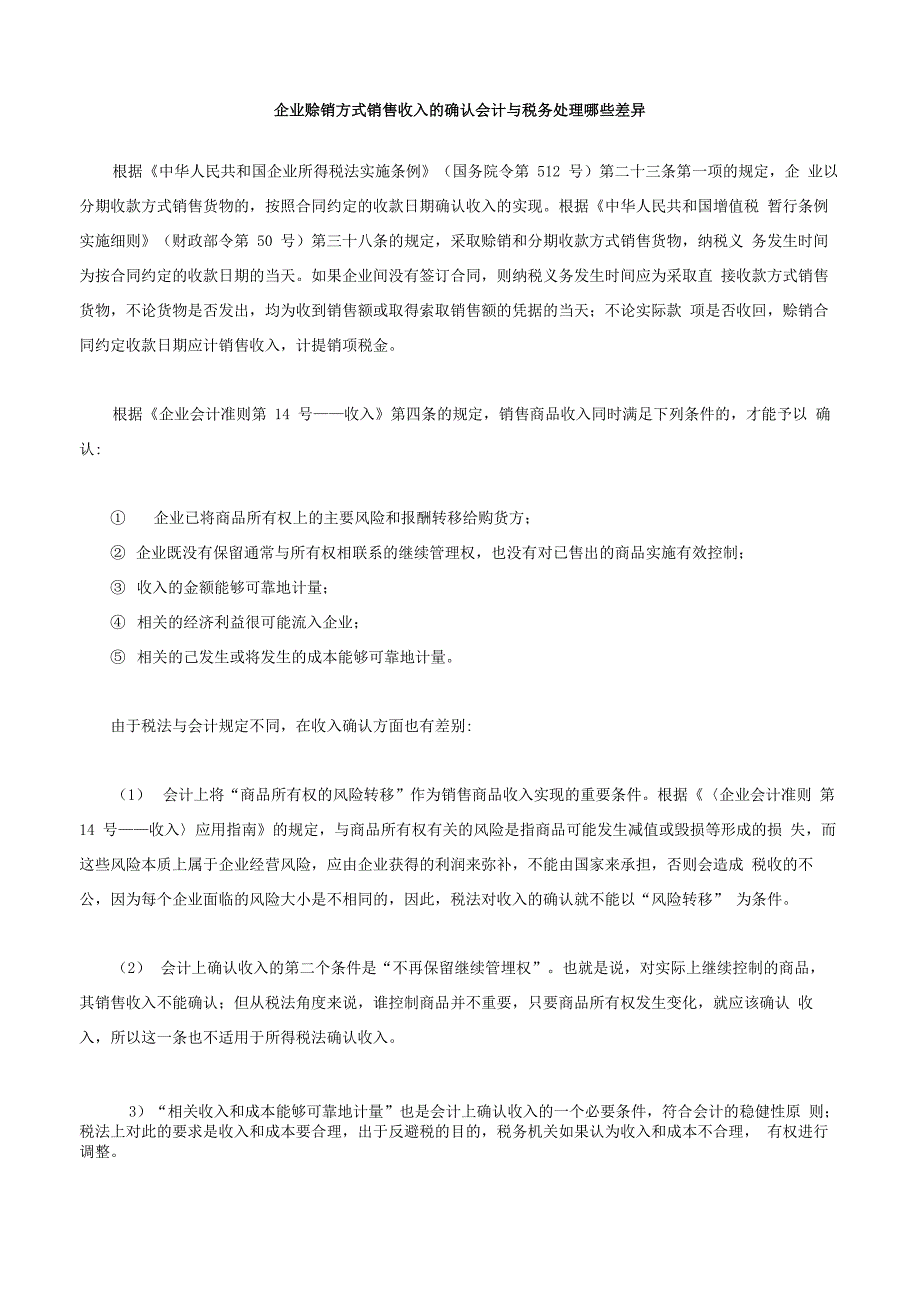 企业赊销方式销售收入的确认会计与税务处理哪些差异

根据《中华人民共和国企业所得税法实施条例》（国务院令第 512 号）第二十三条第一项的规定，企 业以分期收款方式销售货物的，按照合同约定的收款日期确认收入的实现。根据《中华人民共和国增值税 暂行条例实施细则》（财政部令第 50 号）第三十八条的规定，采取赊销和分期收款方式销售货物，纳税义 务发生时间为按合同约定的收款日期的当天。如果企业间没有签订合同，则纳税义务发生时间应为采取直 接收款方式销售货物，不论货物是否发出，均为收到销售额或取得索取销售额的凭据的当天；不论实际款 项是否收回，赊销合同约定收款日期应计销售收入，计提销项税金。

根据《企业会计准则第 14 号——收入》第四条的规定，销售商品收入同时满足下列条件的，才能予以 确认：

① 企业已将商品所有权上的主要风险和报酬转移给购货方；

② 企业既没有保留通常与所有权相联系的继续管理权，也没有对已售出的商品实施有效控制；

③ 收入的金额能够可靠地计量；

④ 相关的经济利益很可能流入企业；

⑤ 相关的已发生或将发生的成本能够可靠地计量。

由于税法与会计规定不同，在收入确认方面也有差别：

（1） 会计上将“商品所有权的风险转移”作为销售商品收入实现的重要条件。根据《〈企业会计准则 第 14 号——收入〉应用指南》的规定，与商品所有权有关的风险是指商品可能发生减值或毁损等形成的损 失，而这些风险本质上属于企业经营风险，应由企业获得的利润来弥补，不能由国家来承担，否则会造成 税收的不公，因为每个企业面临的风险大小是不相同的，因此，税法对收入的确认就不能以“风险转移” 为条件。

（2） 会计上确认收入的第二个条件是“不再保留继续管理权”。也就是说，对实际上继续控制的商品，其销售收入不能确认；但从税法角度来说，谁控制商品并不重要，只要商品所有权发生变化，就应该确认 收入，所以这一条也不适用于所得税法确认收入。

3）“相关收入和成本能够可靠地计量”也是会计上确认收入的一个必要条件，符合会计的稳健性原 则；税法上对此的要求是收入和成本要合理，出于反避税的目的，税务机关如果认为收入和成本不合理， 有权进行调整。